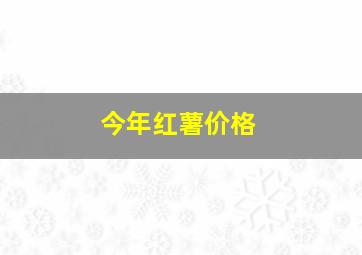 今年红薯价格